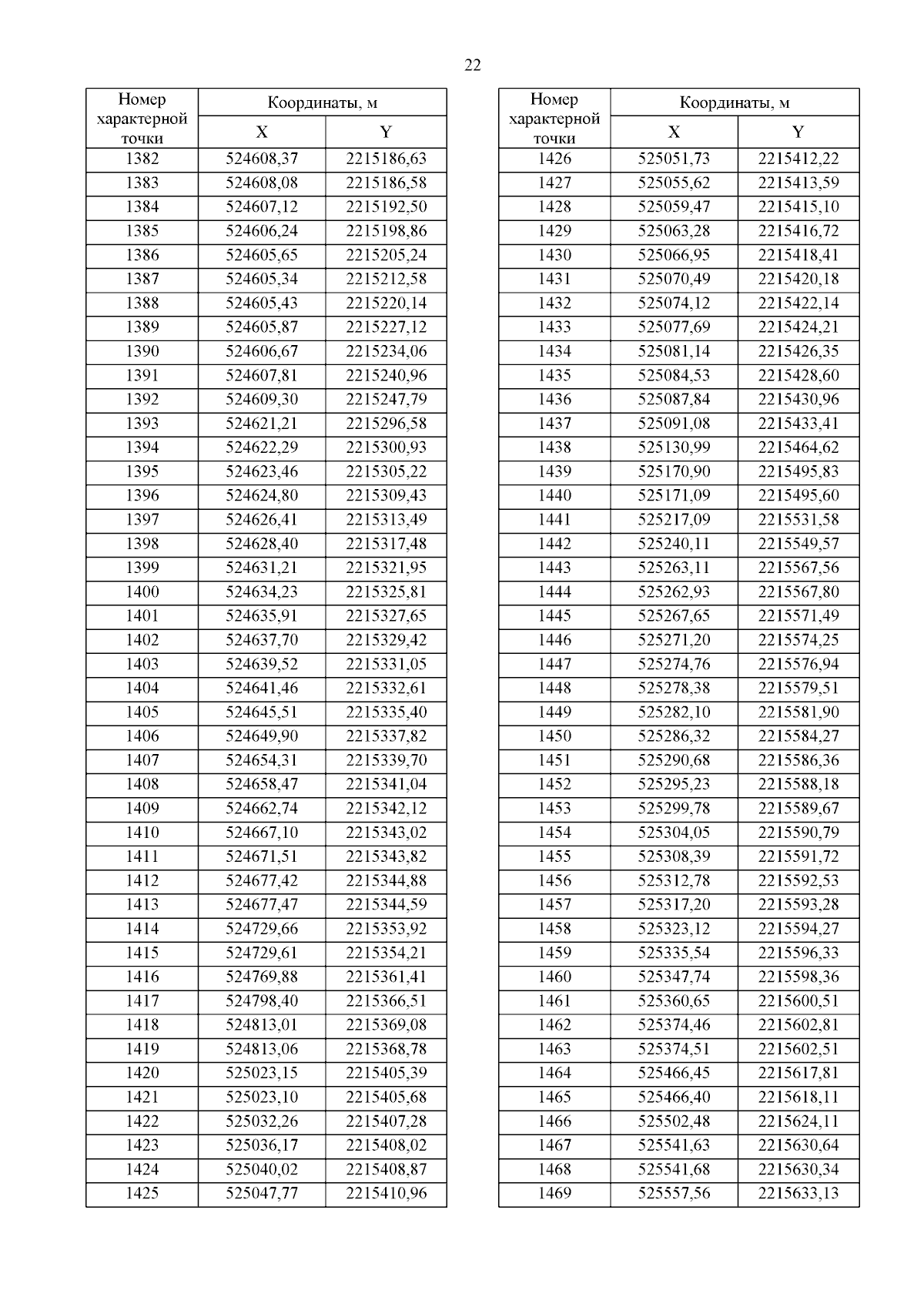 22

| Номер характерной точки | Координаты, м X | Координаты, м Y |
|---|---|---|
| 1382 | 524608,37 | 2215186,63 |
| 1383 | 524608,08 | 2215186,58 |
| 1384 | 524607,12 | 2215192,50 |
| 1385 | 524606,24 | 2215198,86 |
| 1386 | 524605,65 | 2215205,24 |
| 1387 | 524605,34 | 2215212,58 |
| 1388 | 524605,43 | 2215220,14 |
| 1389 | 524605,87 | 2215227,12 |
| 1390 | 524606,67 | 2215234,06 |
| 1391 | 524607,81 | 2215240,96 |
| 1392 | 524609,30 | 2215247,79 |
| 1393 | 524621,21 | 2215296,58 |
| 1394 | 524622,29 | 2215300,93 |
| 1395 | 524623,46 | 2215305,22 |
| 1396 | 524624,80 | 2215309,43 |
| 1397 | 524626,41 | 2215313,49 |
| 1398 | 524628,40 | 2215317,48 |
| 1399 | 524631,21 | 2215321,95 |
| 1400 | 524634,23 | 2215325,81 |
| 1401 | 524635,91 | 2215327,65 |
| 1402 | 524637,70 | 2215329,42 |
| 1403 | 524639,52 | 2215331,05 |
| 1404 | 524641,46 | 2215332,61 |
| 1405 | 524645,51 | 2215335,40 |
| 1406 | 524649,90 | 2215337,82 |
| 1407 | 524654,31 | 2215339,70 |
| 1408 | 524658,47 | 2215341,04 |
| 1409 | 524662,74 | 2215342,12 |
| 1410 | 524667,10 | 2215343,02 |
| 1411 | 524671,51 | 2215343,82 |
| 1412 | 524677,42 | 2215344,88 |
| 1413 | 524677,47 | 2215344,59 |
| 1414 | 524729,66 | 2215353,92 |
| 1415 | 524729,61 | 2215354,21 |
| 1416 | 524769,88 | 2215361,41 |
| 1417 | 524798,40 | 2215366,51 |
| 1418 | 524813,01 | 2215369,08 |
| 1419 | 524813,06 | 2215368,78 |
| 1420 | 525023,15 | 2215405,39 |
| 1421 | 525023,10 | 2215405,68 |
| 1422 | 525032,26 | 2215407,28 |
| 1423 | 525036,17 | 2215408,02 |
| 1424 | 525040,02 | 2215408,87 |
| 1425 | 525047,77 | 2215410,96 |

| Номер характерной точки | Координаты, м X | Координаты, м Y |
|---|---|---|
| 1426 | 525051,73 | 2215412,22 |
| 1427 | 525055,62 | 2215413,59 |
| 1428 | 525059,47 | 2215415,10 |
| 1429 | 525063,28 | 2215416,72 |
| 1430 | 525066,95 | 2215418,41 |
| 1431 | 525070,49 | 2215420,18 |
| 1432 | 525074,12 | 2215422,14 |
| 1433 | 525077,69 | 2215424,21 |
| 1434 | 525081,14 | 2215426,35 |
| 1435 | 525084,53 | 2215428,60 |
| 1436 | 525087,84 | 2215430,96 |
| 1437 | 525091,08 | 2215433,41 |
| 1438 | 525130,99 | 2215464,62 |
| 1439 | 525170,90 | 2215495,83 |
| 1440 | 525171,09 | 2215495,60 |
| 1441 | 525217,09 | 2215531,58 |
| 1442 | 525240,11 | 2215549,57 |
| 1443 | 525263,11 | 2215567,56 |
| 1444 | 525262,93 | 2215567,80 |
| 1445 | 525267,65 | 2215571,49 |
| 1446 | 525271,20 | 2215574,25 |
| 1447 | 525274,76 | 2215576,94 |
| 1448 | 525278,38 | 2215579,51 |
| 1449 | 525282,10 | 2215581,90 |
| 1450 | 525286,32 | 2215584,27 |
| 1451 | 525290,68 | 2215586,36 |
| 1452 | 525295,23 | 2215588,18 |
| 1453 | 525299,78 | 2215589,67 |
| 1454 | 525304,05 | 2215590,79 |
| 1455 | 525308,39 | 2215591,72 |
| 1456 | 525312,78 | 2215592,53 |
| 1457 | 525317,20 | 2215593,28 |
| 1458 | 525323,12 | 2215594,27 |
| 1459 | 525335,54 | 2215596,33 |
| 1460 | 525347,74 | 2215598,36 |
| 1461 | 525360,65 | 2215600,51 |
| 1462 | 525374,46 | 2215602,81 |
| 1463 | 525374,51 | 2215602,51 |
| 1464 | 525466,45 | 2215617,81 |
| 1465 | 525466,40 | 2215618,11 |
| 1466 | 525502,48 | 2215624,11 |
| 1467 | 525541,63 | 2215630,64 |
| 1468 | 525541,68 | 2215630,34 |
| 1469 | 525557,56 | 2215633,13 |